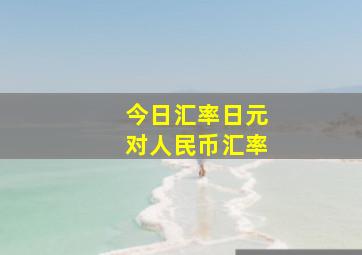 今日汇率日元
对人民币汇率